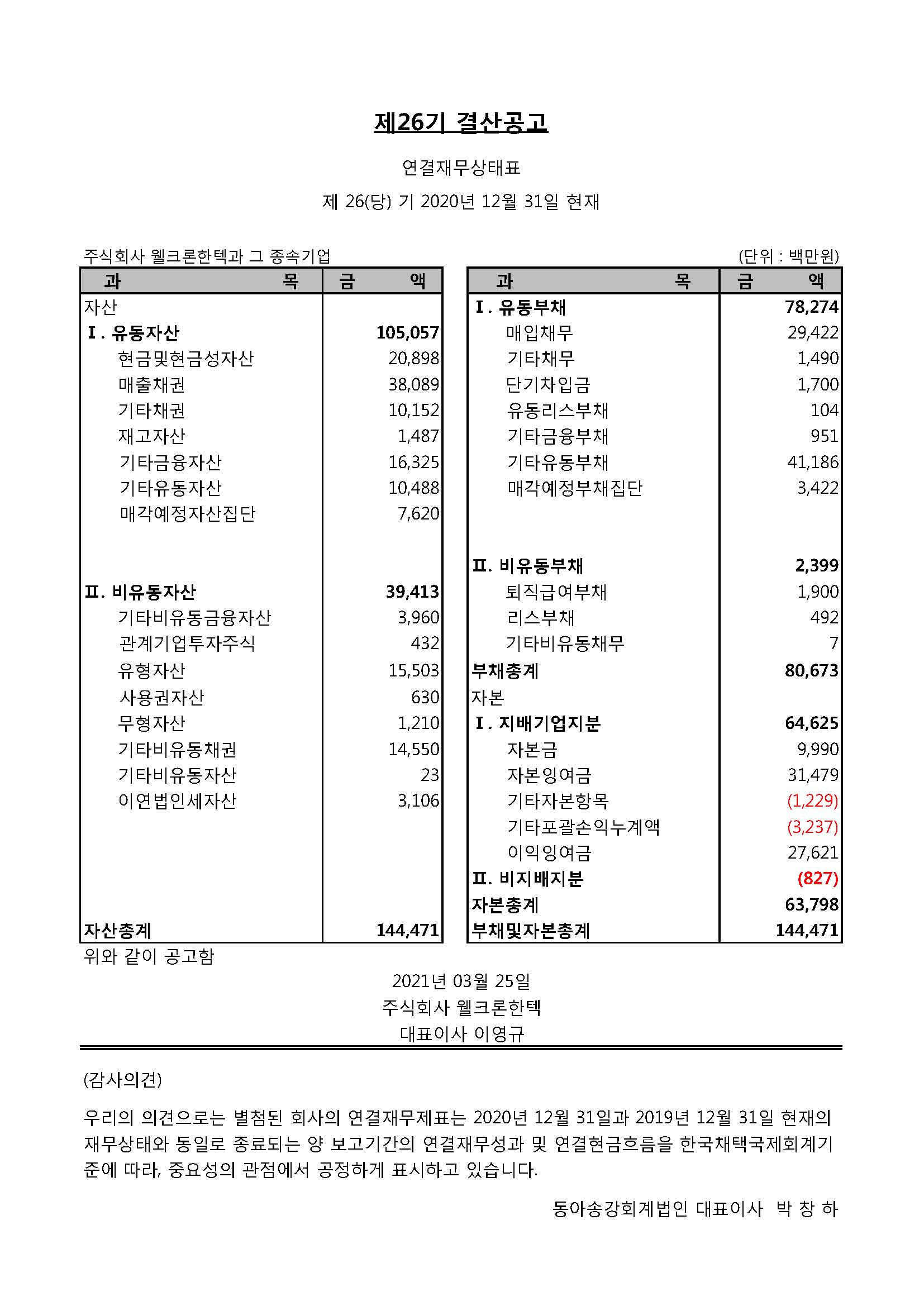 제26기 결산공고

연결재무상태표

제 26(당) 기 2020년 12월 31일 현재

주식회사 웰크론한텍과 그 종속기업

(단위 : 백만원)

| 과 목 | 금 액 |
|---|---|
| 자산 | |
| I. 유동자산 | 105,057 |
| 현금및현금성자산 | 20,898 |
| 매출채권 | 38,089 |
| 기타채권 | 10,152 |
| 재고자산 | 1,487 |
| 기타금융자산 | 16,325 |
| 기타유동자산 | 10,488 |
| 매각예정자산집단 | 7,620 |
| II. 비유동자산 | 39,413 |
| 기타비유동금융자산 | 3,960 |
| 관계기업투자주식 | 432 |
| 유형자산 | 15,503 |
| 사용권자산 | 630 |
| 무형자산 | 1,210 |
| 기타비유동채권 | 14,550 |
| 기타비유동자산 | 23 |
| 이연법인세자산 | 3,106 |
| 자산총계 | 144,471 |

| 과 목 | 금 액 |
|---|---|
| I. 유동부채 | 78,274 |
| 매입채무 | 29,422 |
| 기타채무 | 1,490 |
| 단기차입금 | 1,700 |
| 유동리스부채 | 104 |
| 기타금융부채 | 951 |
| 기타유동부채 | 41,186 |
| 매각예정부채집단 | 3,422 |
| II. 비유동부채 | 2,399 |
| 퇴직급여부채 | 1,900 |
| 리스부채 | 492 |
| 기타비유동채무 | 7 |
| 부채총계 | 80,673 |
| 자본 | |
| I. 지배기업지분 | 64,625 |
| 자본금 | 9,990 |
| 자본잉여금 | 31,479 |
| 기타자본항목 | (1,229) |
| 기타포괄손익누계액 | (3,237) |
| 이익잉여금 | 27,621 |
| II. 비지배지분 | (827) |
| 자본총계 | 63,798 |
| 부채및자본총계 | 144,471 |

위와 같이 공고함

2021년 03월 25일
주식회사 웰크론한텍
대표이사 이영규

(감사의견)

우리의 의견으로는 별첨된 회사의 연결재무제표는 2020년 12월 31일과 2019년 12월 31일 현재의 재무상태와 동일로 종료되는 양 보고기간의 연결재무성과 및 연결현금흐름을 한국채택국제회계기준에 따라, 중요성의 관점에서 공정하게 표시하고 있습니다.

동아송강회계법인 대표이사 박 창 하